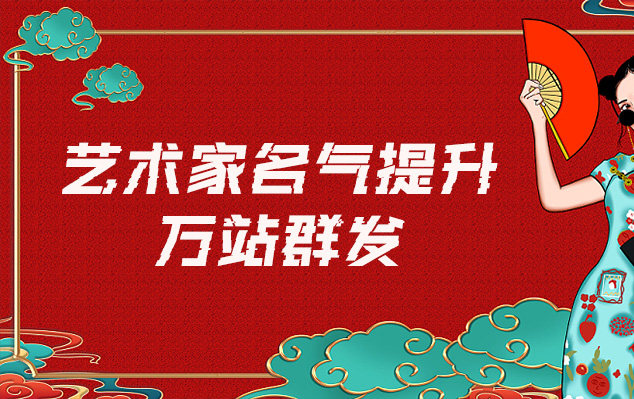 艺术家名气提升
万站群发